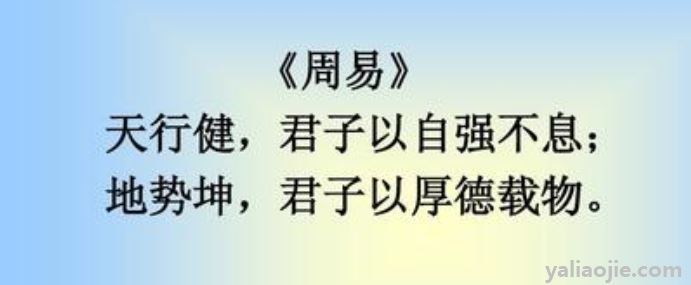 《周易》
天行健，君子以自强不息；
地势坤，君子以厚德载物。

yaliaojie.com